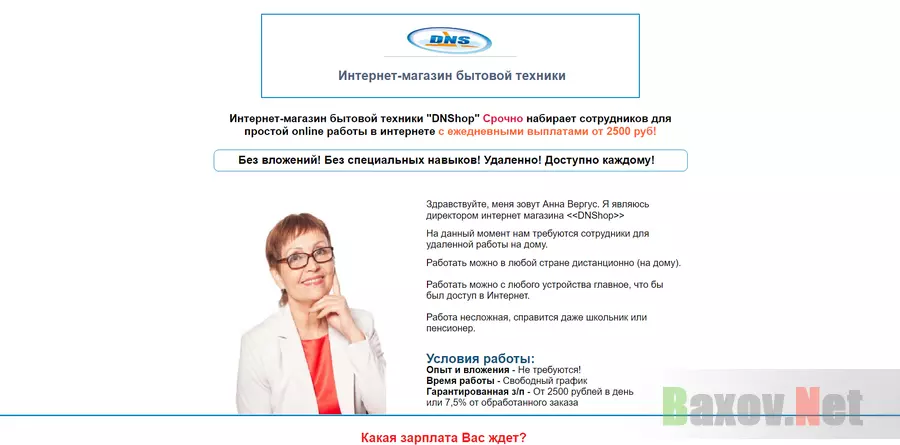 DNS

Интернет-магазин бытовой техники

Интернет-магазин бытовой техники "DNShop" Срочно набирает сотрудников для простой online работы в интернете с ежедневными выплатами от 2500 руб!

Без вложений! Без специальных навыков! Удаленно! Доступно каждому!

Здравствуйте, меня зовут Анна Вергус. Я являюсь директором интернет магазина <<DNShop>>

На данный момент нам требуются сотрудники для удаленной работы на дому.

Работать можно в любой стране дистанционно (на дому).

Работать можно с любого устройства главное, что бы был доступ в Интернет.

Работа несложная, справится даже школьник или пенсионер.

Условия работы:
Опыт и вложения - Не требуются!
Время работы - Свободный график
Гарантированная з/п - От 2500 рублей в день или 7,5% от обработанного заказа

Baxov.Net

Какая зарплата Вас ждет?